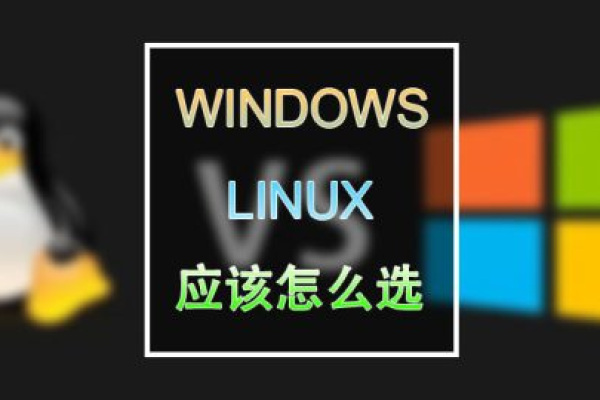 WINDOWS

VS

LINUX

应该怎么选